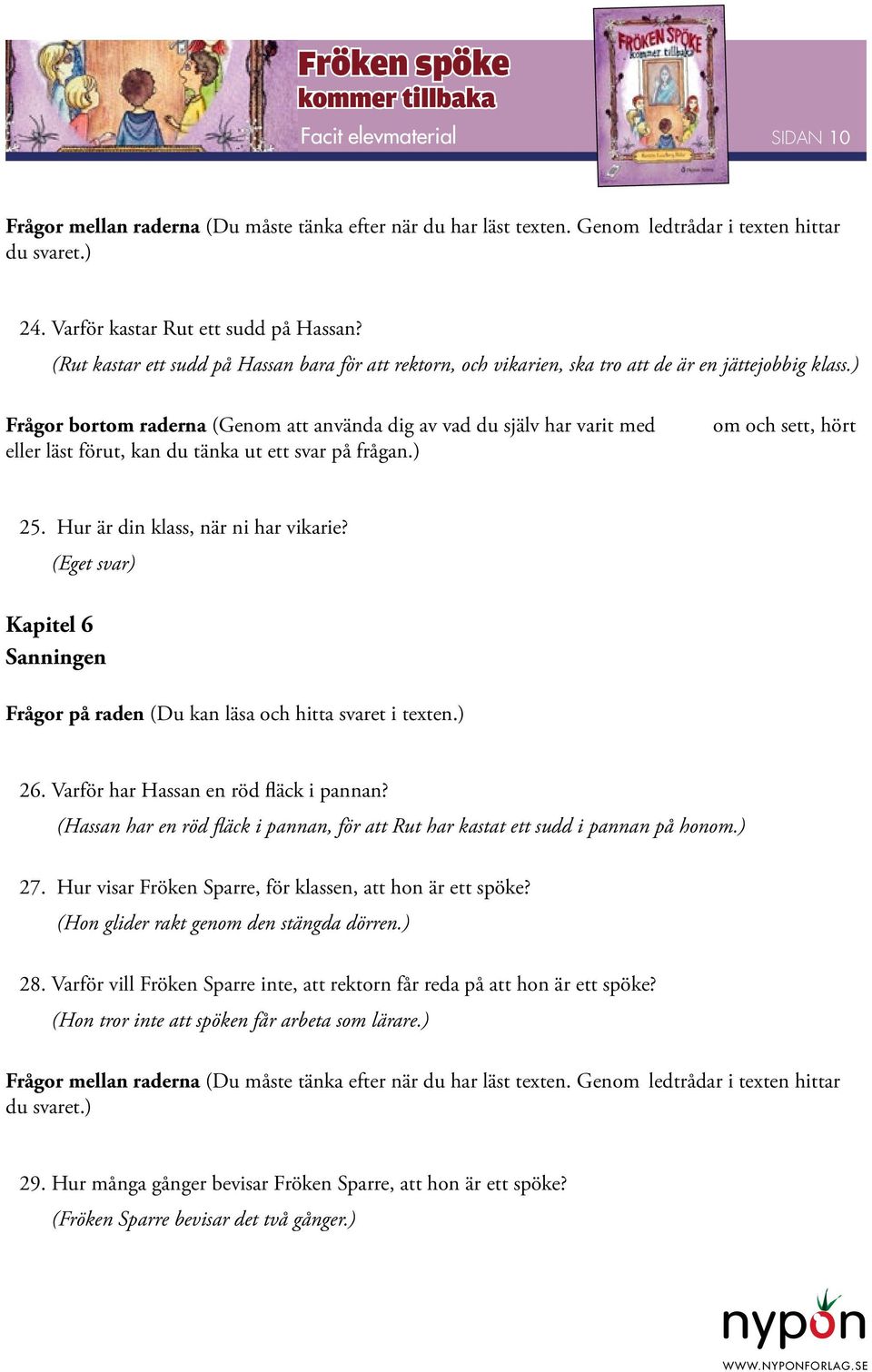 Fröken spöke
kommer tillbaka
Facit elevmaterial

FRÖKEN SPÖKE
kommer tillbaka

SIDAN 10

Frågor mellan raderna (Du måste tänka efter när du har läst texten. Genom ledtrådar i texten hittar du svaret.)

24. Varför kastar Rut ett sudd på Hassan?
(Rut kastar ett sudd på Hassan bara för att rektorn, och vikarien, ska tro att de är en jättejobbig klass.)

Frågor bortom raderna (Genom att använda dig av vad du själv har varit med om och sett, hört eller läst förut, kan du tänka ut ett svar på frågan.)

25. Hur är din klass, när ni har vikarie?
(Eget svar)

Kapitel 6
Sanningen

Frågor på raden (Du kan läsa och hitta svaret i texten.)

26. Varför har Hassan en röd fläck i pannan?
(Hassan har en röd fläck i pannan, för att Rut har kastat ett sudd i pannan på honom.)

27. Hur visar Fröken Sparre, för klassen, att hon är ett spöke?
(Hon glider rakt genom den stängda dörren.)

28. Varför vill Fröken Sparre inte, att rektorn får reda på att hon är ett spöke?
(Hon tror inte att spöken får arbeta som lärare.)

Frågor mellan raderna (Du måste tänka efter när du har läst texten. Genom ledtrådar i texten hittar du svaret.)

29. Hur många gånger bevisar Fröken Sparre, att hon är ett spöke?
(Fröken Sparre bevisar det två gånger.)

nypon
WWW.NYPONFORLAG.SE